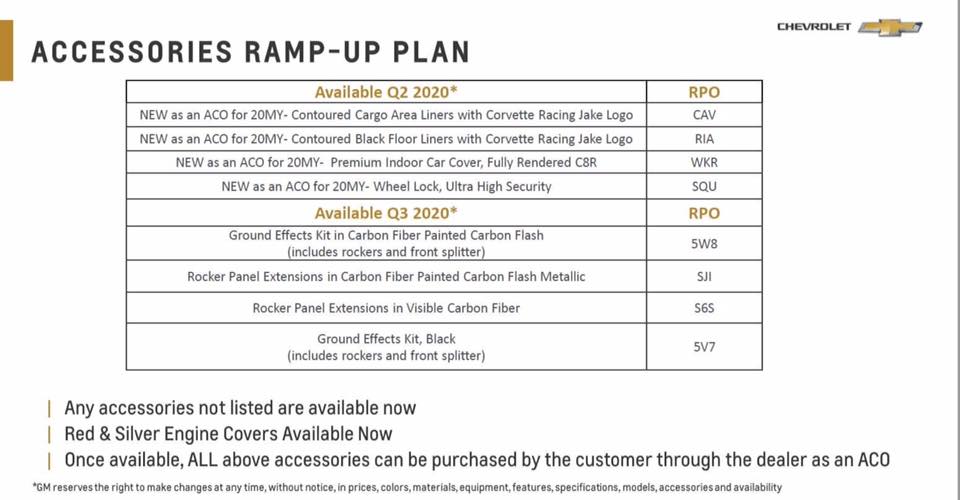 CHEVROLET

ACCESSORIES RAMP-UP PLAN

| Available Q2 2020* | RPO |
|---|---|
| NEW as an ACO for 20MY- Contoured Cargo Area Liners with Corvette Racing Jake Logo | CAV |
| NEW as an ACO for 20MY- Contoured Black Floor Liners with Corvette Racing Jake Logo | RIA |
| NEW as an ACO for 20MY- Premium Indoor Car Cover, Fully Rendered C8R | WKR |
| NEW as an ACO for 20MY- Wheel Lock, Ultra High Security | SQU |
| Available Q3 2020* | RPO |
| Ground Effects Kit in Carbon Fiber Painted Carbon Flash (includes rockers and front splitter) | 5W8 |
| Rocker Panel Extensions in Carbon Fiber Painted Carbon Flash Metallic | SJI |
| Rocker Panel Extensions in Visible Carbon Fiber | S6S |
| Ground Effects Kit, Black (includes rockers and front splitter) | 5V7 |

| Any accessories not listed are available now
| Red & Silver Engine Covers Available Now
| Once available, ALL above accessories can be purchased by the customer through the dealer as an ACO

*GM reserves the right to make changes at any time, without notice, in prices, colors, materials, equipment, features, specifications, models, accessories and availability